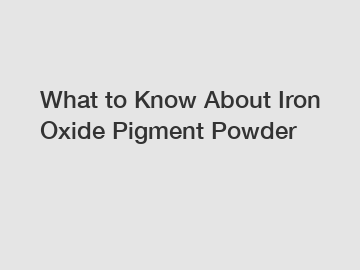 What to Know About Iron Oxide Pigment Powder